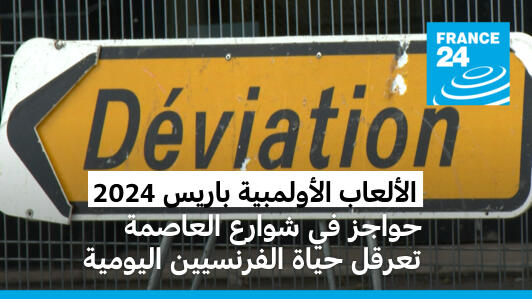 FRANCE 24

Déviation

الألعاب الأولمبية باريس 2024
حواجز في شوارع العاصمة
تعرقل حياة الفرنسيين اليومية